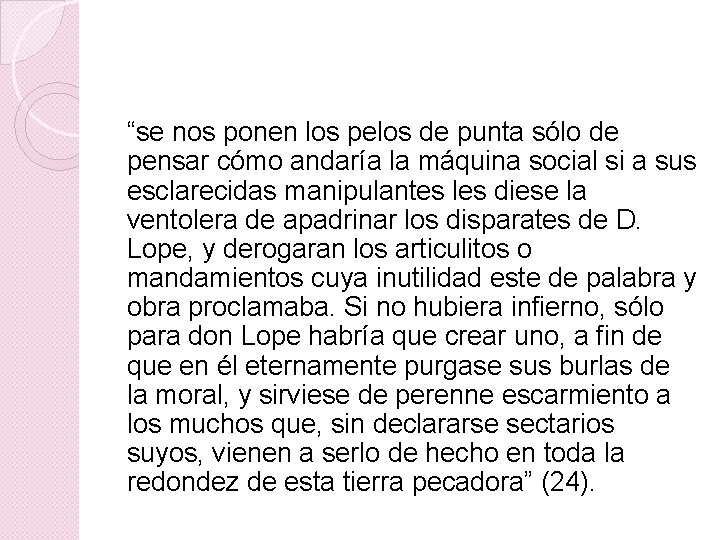 “se nos ponen los pelos de punta sólo de pensar cómo andaría la máquina social si a sus esclarecidas manipulantes les diese la ventolera de apadrinar los disparates de D. Lope, y derogaran los articulitos o mandamientos cuya inutilidad este de palabra y obra proclamaba. Si no hubiera infierno, sólo para don Lope habría que crear uno, a fin de que en él eternamente purgase sus burlas de la moral, y sirviese de perenne escarmiento a los muchos que, sin declararse sectarios suyos, vienen a serlo de hecho en toda la redondez de esta tierra pecadora” (24).